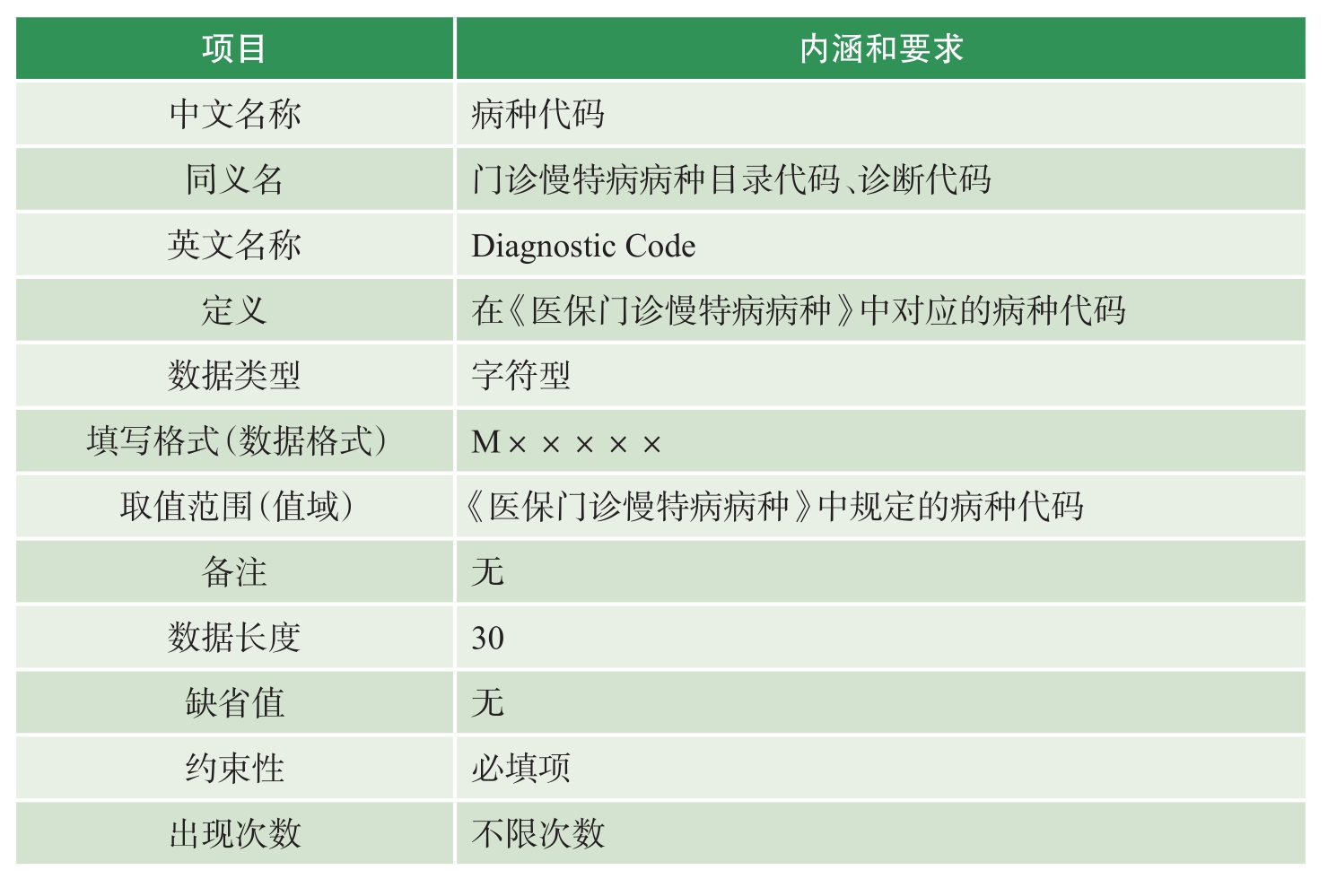 | 项目 | 内涵和要求 |
|---|---|
| 中文名称 | 病种代码 |
| 同义名 | 门诊慢特病病种目录代码、诊断代码 |
| 英文名称 | Diagnostic Code |
| 定义 | 在《医保门诊慢特病病种》中对应的病种代码 |
| 数据类型 | 字符型 |
| 填写格式(数据格式) | M××××× |
| 取值范围(值域) | 《医保门诊慢特病病种》中规定的病种代码 |
| 备注 | 无 |
| 数据长度 | 30 |
| 缺省值 | 无 |
| 约束性 | 必填项 |
| 出现次数 | 不限次数 |